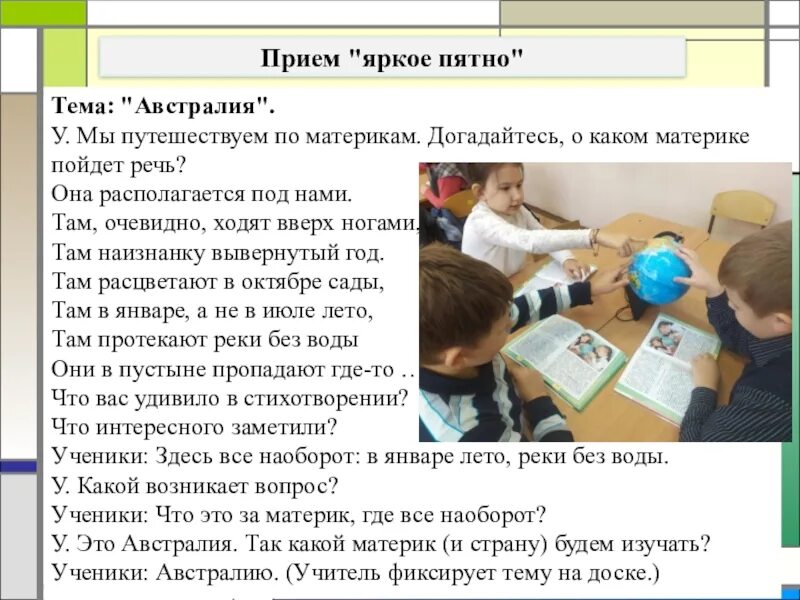 Прием "яркое пятно"

Тема: "Австралия".
У. Мы путешествуем по материкам. Догадайтесь, о каком материке пойдет речь?
Она располагается под нами.
Там, очевидно, ходят вверх ногами,
Там наизнанку вывернутый год.
Там расцветают в октябре сады,
Там в январе, а не в июле лето,
Там протекают реки без воды
Они в пустыне пропадают где-то …
Что вас удивило в стихотворении?
Что интересного заметили?
Ученики: Здесь все наоборот: в январе лето, реки без воды.
У. Какой возникает вопрос?
Ученики: Что это за материк, где все наоборот?
У. Это Австралия. Так какой материк (и страну) будем изучать?
Ученики: Австралию. (Учитель фиксирует тему на доске.)